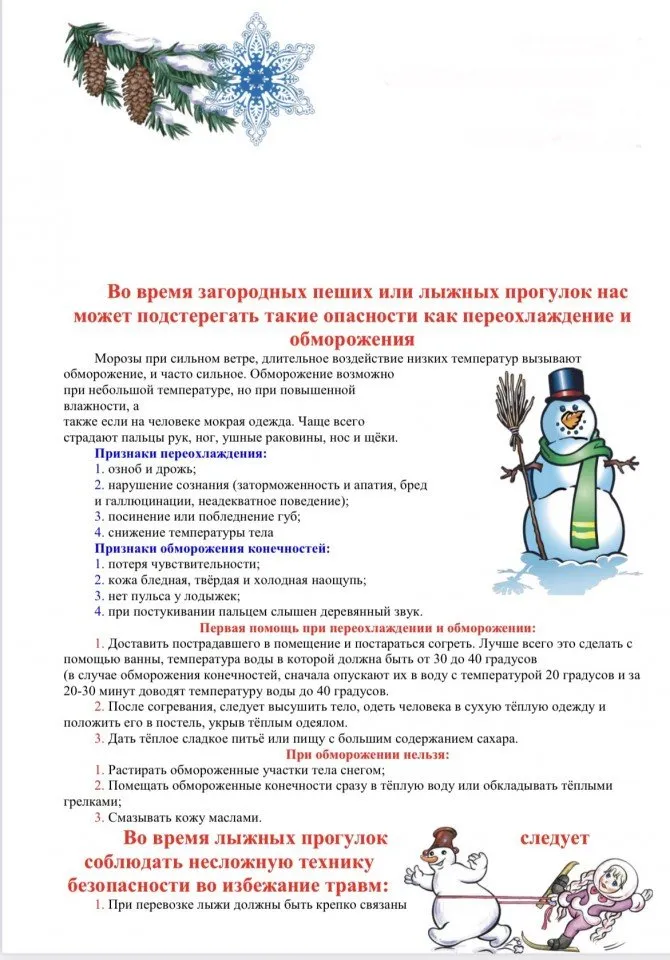 Во время загородных пеших или лыжных прогулок нас может подстерегать такие опасности как переохлаждение и обморожения

Морозы при сильном ветре, длительное воздействие низких температур вызывают обморожение, и часто сильное. Обморожение возможно при небольшой температуре, но при повышенной влажности, а также если на человеке мокрая одежда. Чаще всего страдают пальцы рук, ног, ушные раковины, нос и щёки.

Признаки переохлаждения:
1. озноб и дрожь;
2. нарушение сознания (заторможенность и апатия, бред и галлюцинации, неадекватное поведение);
3. посинение или побледнение губ;
4. снижение температуры тела

Признаки обморожения конечностей:
1. потеря чувствительности;
2. кожа бледная, твёрдая и холодная наощупь;
3. нет пульса у лодыжек;
4. при постукивании пальцем слышен деревянный звук.

Первая помощь при переохлаждении и обморожении:
1. Доставить пострадавшего в помещение и постараться согреть. Лучше всего это сделать с помощью ванны, температура воды в которой должна быть от 30 до 40 градусов (в случае обморожения конечностей, сначала опускают их в воду с температурой 20 градусов и за 20-30 минут доводят температуру воды до 40 градусов.
2. После согревания, следует высушить тело, одеть человека в сухую тёплую одежду и положить его в постель, укрыв тёплым одеялом.
3. Дать тёплое сладкое питьё или пищу с большим содержанием сахара.

При обморожении нельзя:
1. Растирать обмороженные участки тела снегом;
2. Помещать обмороженные конечности сразу в тёплую воду или обкладывать тёплыми грелками;
3. Смазывать кожу маслами.

Во время лыжных прогулок следует соблюдать несложную технику безопасности во избежание травм:
1. При перевозке лыжи должны быть крепко связаны